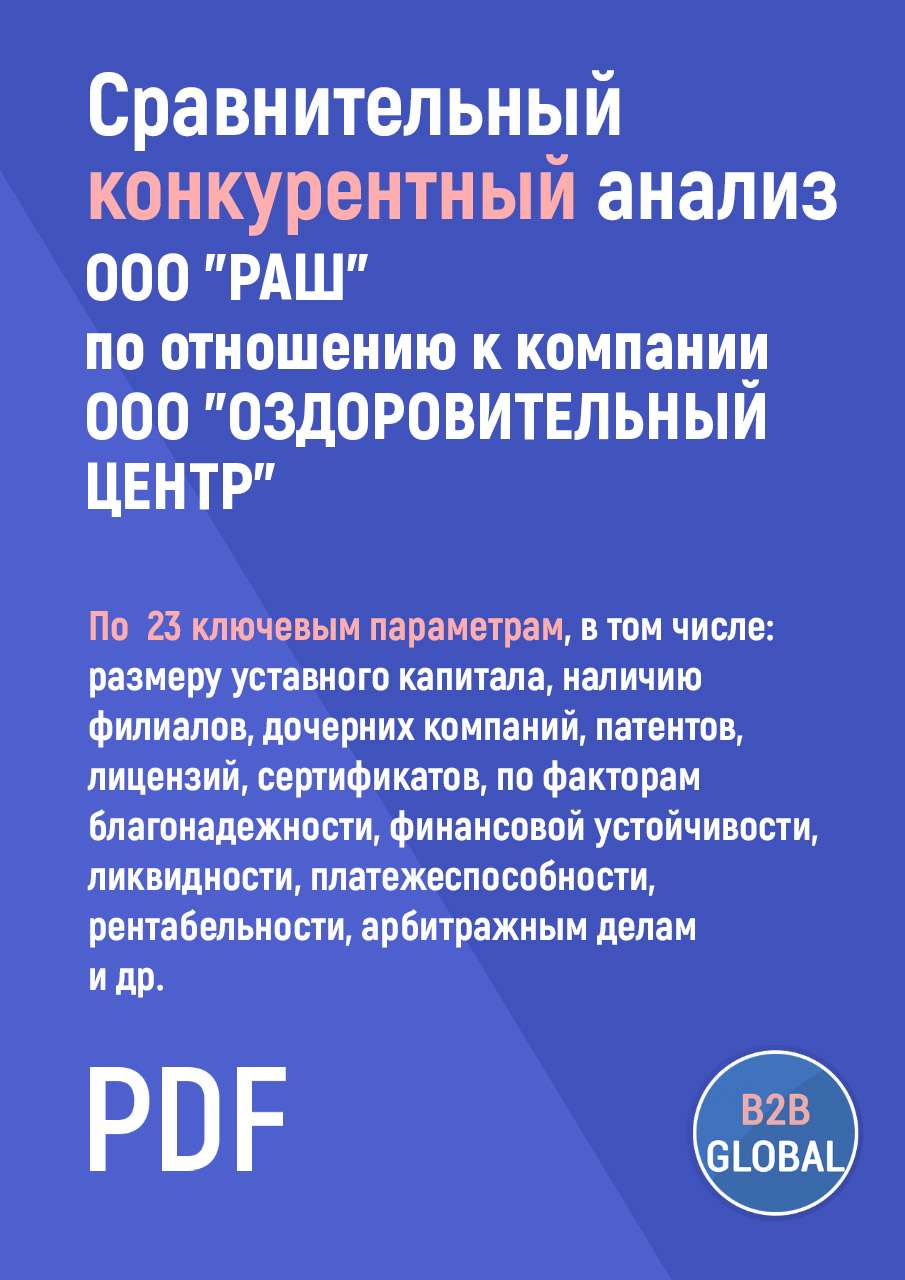 Сравнительный конкурентный анализ ООО "РАШ" по отношению к компании ООО "ОЗДОРОВИТЕЛЬНЫЙ ЦЕНТР"

По 23 ключевым параметрам, в том числе: размеру уставного капитала, наличию филиалов, дочерних компаний, патентов, лицензий, сертификатов, по факторам благонадежности, финансовой устойчивости, ликвидности, платежеспособности, рентабельности, арбитражным делам и др.

PDF

B2B GLOBAL